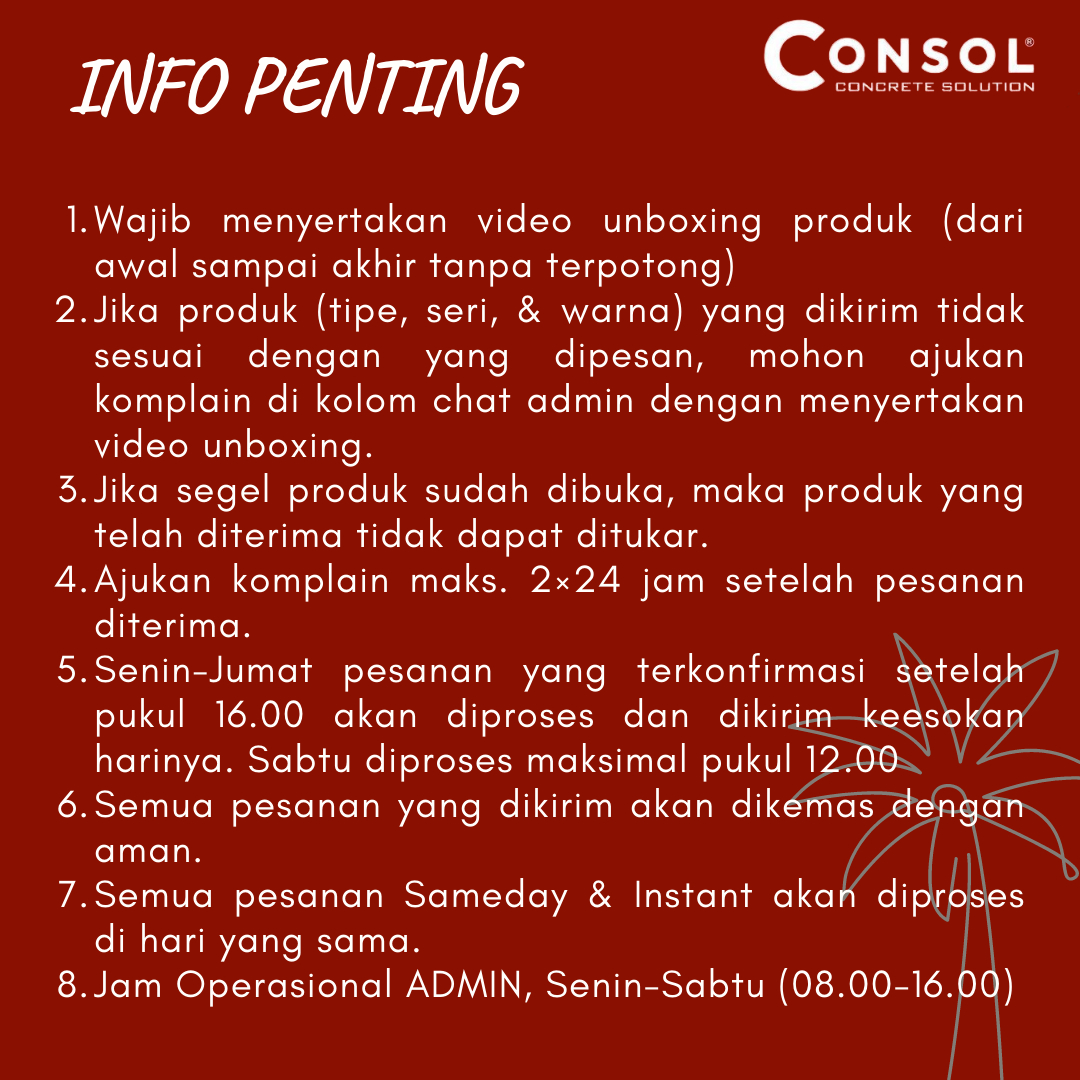 INFO PENTING

CONSOL®
CONCRETE SOLUTION

1. Wajib menyertakan video unboxing produk (dari awal sampai akhir tanpa terpotong)
2. Jika produk (tipe, seri, & warna) yang dikirim tidak sesuai dengan yang dipesan, mohon ajukan komplain di kolom chat admin dengan menyertakan video unboxing.
3. Jika segel produk sudah dibuka, maka produk yang telah diterima tidak dapat ditukar.
4. Ajukan komplain maks. 2×24 jam setelah pesanan diterima.
5. Senin-Jumat pesanan yang terkonfirmasi setelah pukul 16.00 akan diproses dan dikirim keesokan harinya. Sabtu diproses maksimal pukul 12.00
6. Semua pesanan yang dikirim akan dikemas dengan aman.
7. Semua pesanan Sameday & Instant akan diproses di hari yang sama.
8. Jam Operasional ADMIN, Senin-Sabtu (08.00-16.00)